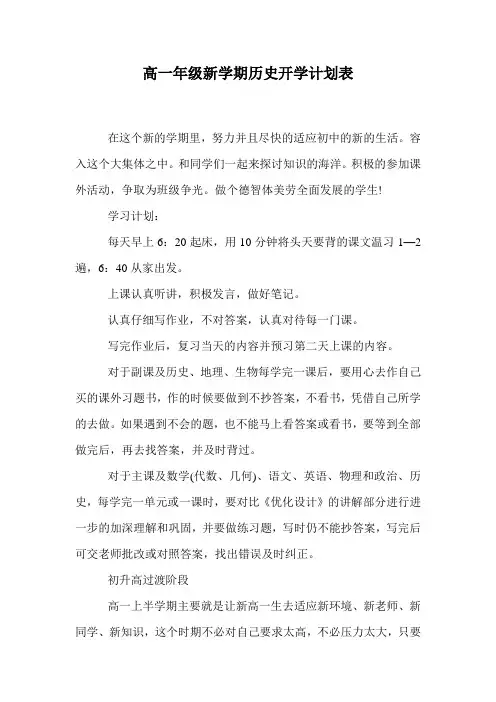 高一年级新学期历史开学计划表

在这个新的学期里，努力并且尽快的适应初中的新的生活。容入这个大集体之中。和同学们一起来探讨知识的海洋。积极的参加课外活动，争取为班级争光。做个德智体美劳全面发展的学生!

学习计划：

每天早上 6：20 起床，用 10 分钟将头天要背的课文温习 1—2 遍，6：40 从家出发。

上课认真听讲，积极发言，做好笔记。

认真仔细写作业，不对答案，认真对待每一门课。

写完作业后，复习当天的内容并预习第二天上课的内容。

对于副课及历史、地理、生物每学完一课后，要用心去作自己买的课外习题书，作的时候要做到不抄答案，不看书，凭借自己所学的去做。如果遇到不会的题，也不能马上看答案或看书，要等到全部做完后，再去找答案，并及时背过。

对于主课及数学(代数、几何)、语文、英语、物理和政治、历史，每学完一单元或一课时，要对比《优化设计》的讲解部分进行进一步的加深理解和巩固，并要做练习题，写时仍不能抄答案，写完后可交老师批改或对照答案，找出错误及时纠正。

初升高过渡阶段

高一上半学期主要就是让新高一生去适应新环境、新老师、新同学、新知识，这个时期不必对自己要求太高，不必压力太大，只要